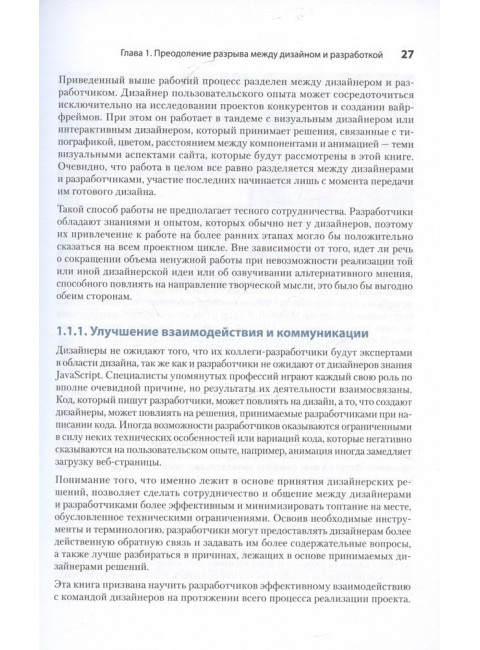 Глава 1. Преодоление разрыва между дизайном и разработкой 27

Приведенный выше рабочий процесс разделен между дизайнером и разработчиком. Дизайнер пользовательского опыта может сосредоточиться исключительно на исследовании проектов конкурентов и создании вайрфреймов. При этом он работает в тандеме с визуальным дизайнером или интерактивным дизайнером, который принимает решения, связанные с типографикой, цветом, расстоянием между компонентами и анимацией — теми визуальными аспектами сайта, которые будут рассмотрены в этой книге. Очевидно, что работа в целом все равно разделяется между дизайнерами и разработчиками, участие последних начинается лишь с момента передачи им готового дизайна.

Такой способ работы не предполагает тесного сотрудничества. Разработчики обладают знаниями и опытом, которых обычно нет у дизайнеров, поэтому их привлечение к работе на более ранних этапах могло бы положительно сказаться на всем проектном цикле. Вне зависимости от того, идет ли речь о сокращении объема ненужной работы при невозможности реализации той или иной дизайнерской идеи или об озвучивании альтернативного мнения, способного повлиять на направление творческой мысли, это было бы выгодно обеим сторонам.

1.1.1. Улучшение взаимодействия и коммуникации

Дизайнеры не ожидают того, что их коллеги-разработчики будут экспертами в области дизайна, так же как и разработчики не ожидают от дизайнеров знания JavaScript. Специалисты упомянутых профессий играют каждый свою роль по вполне очевидной причине, но результаты их деятельности взаимосвязаны. Код, который пишут разработчики, может повлиять на дизайн, а то, что создают дизайнеры, может повлиять на решения, принимаемые разработчиками при написании кода. Иногда возможности разработчиков оказываются ограниченными в силу неких технических особенностей или вариаций кода, которые негативно сказываются на пользовательском опыте, например, анимация иногда замедляет загрузку веб-страницы.

Понимание того, что именно лежит в основе принятия дизайнерских решений, позволяет сделать сотрудничество и общение между дизайнерами и разработчиками более эффективным и минимизировать топтание на месте, обусловленное техническими ограничениями. Освоив необходимые инструменты и терминологию, разработчики могут предоставлять дизайнерам более действенную обратную связь и задавать им более содержательные вопросы, а также лучше разбираться в причинах, лежащих в основе принимаемых дизайнерами решений.

Эта книга призвана научить разработчиков эффективному взаимодействию с командой дизайнеров на протяжении всего процесса реализации проекта.